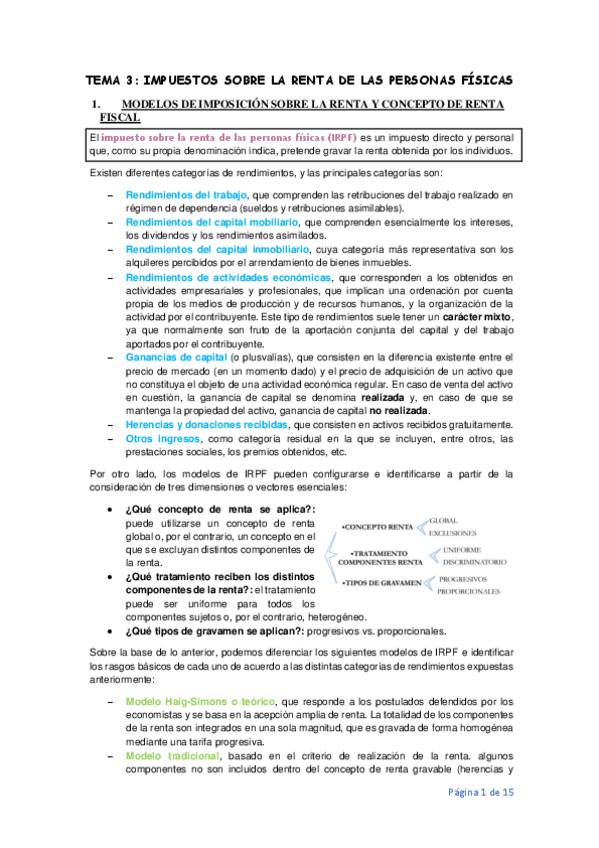 TEMA 3: IMPUESTOS SOBRE LA RENTA DE LAS PERSONAS FÍSICAS

1. MODELOS DE IMPOSICIÓN SOBRE LA RENTA Y CONCEPTO DE RENTA FISCAL

El impuesto sobre la renta de las personas físicas (IRPF) es un impuesto directo y personal que, como su propia denominación indica, pretende gravar la renta obtenida por los individuos.

Existen diferentes categorías de rendimientos, y las principales categorías son:

– Rendimientos del trabajo, que comprenden las retribuciones del trabajo realizado en régimen de dependencia (sueldos y retribuciones asimilables).
– Rendimientos del capital mobiliario, que comprenden esencialmente los intereses, los dividendos y los rendimientos asimilados.
– Rendimientos del capital inmobiliario, cuya categoría más representativa son los alquileres percibidos por el arrendamiento de bienes inmuebles.
– Rendimientos de actividades económicas, que corresponden a los obtenidos en actividades empresariales y profesionales, que implican una ordenación por cuenta propia de los medios de producción y de recursos humanos, y la organización de la actividad por el contribuyente. Este tipo de rendimientos suele tener un carácter mixto, ya que normalmente son fruto de la aportación conjunta del capital y del trabajo aportados por el contribuyente.
– Ganancias de capital (o plusvalías), que consisten en la diferencia existente entre el precio de mercado (en un momento dado) y el precio de adquisición de un activo que no constituya el objeto de una actividad económica regular. En caso de venta del activo en cuestión, la ganancia de capital se denomina realizada y, en caso de que se mantenga la propiedad del activo, ganancia de capital no realizada.
– Herencias y donaciones recibidas, que consisten en activos recibidos gratuitamente.
– Otros ingresos, como categoría residual en la que se incluyen, entre otros, las prestaciones sociales, los premios obtenidos, etc.

Por otro lado, los modelos de IRPF pueden configurarse e identificarse a partir de la consideración de tres dimensiones o vectores esenciales:

• ¿Qué concepto de renta se aplica?: puede utilizarse un concepto de renta global o, por el contrario, un concepto en el que se excluyan distintos componentes de la renta.
• ¿Qué tratamiento reciben los distintos componentes de la renta?: el tratamiento puede ser uniforme para todos los componentes sujetos o, por el contrario, heterogéneo.
• ¿Qué tipos de gravamen se aplican?: progresivos vs. proporcionales.

•CONCEPTO RENTA
GLOBAL
EXCLUSIONES
•TRATAMIENTO COMPONENTES RENTA
UNIFORME
DISCRIMINATORIO
•TIPOS DE GRAVAMEN
PROGRESIVOS
PROPORCIONALES

Sobre la base de lo anterior, podemos diferenciar los siguientes modelos de IRPF e identificar los rasgos básicos de cada uno de acuerdo a las distintas categorías de rendimientos expuestas anteriormente:

– Modelo Haig-Simons o teórico, que responde a los postulados defendidos por los economistas y se basa en la acepción amplia de renta. La totalidad de los componentes de la renta son integrados en una sola magnitud, que es gravada de forma homogénea mediante una tarifa progresiva.
– Modelo tradicional, basado en el criterio de realización de la renta. algunos componentes no son incluidos dentro del concepto de renta gravable (herencias y

Página 1 de 15